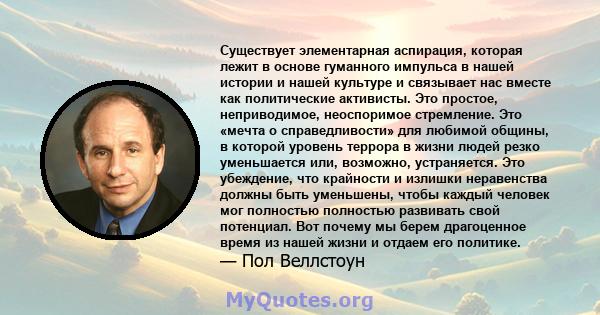 Существует элементарная аспирация, которая лежит в основе гуманного импульса в нашей истории и нашей культуре и связывает нас вместе как политические активисты. Это простое, неприводимое, неоспоримое стремление. Это «мечта о справедливости» для любимой общины, в которой уровень террора в жизни людей резко уменьшается или, возможно, устраняется. Это убеждение, что крайности и излишки неравенства должны быть уменьшены, чтобы каждый человек мог полностью полностью развивать свой потенциал. Вот почему мы берем драгоценное время из нашей жизни и отдаем его политике.
— Пол Веллстоун

MyQuotes.org